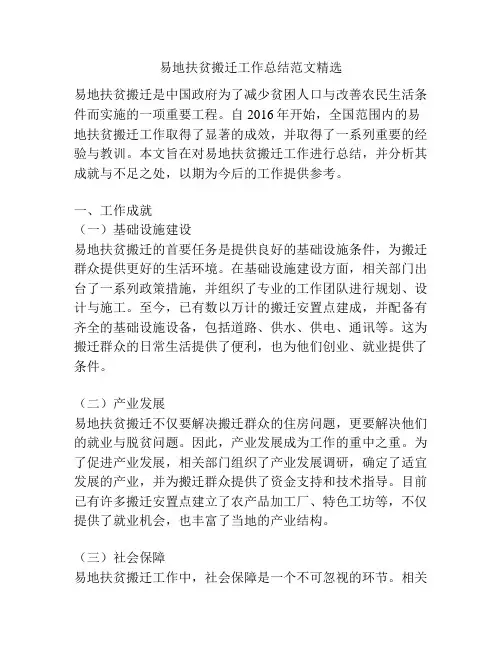 易地扶贫搬迁工作总结范文精选

易地扶贫搬迁是中国政府为了减少贫困人口与改善农民生活条件而实施的一项重要工程。自 2016 年开始，全国范围内的易地扶贫搬迁工作取得了显著的成效，并取得了一系列重要的经验与教训。本文旨在对易地扶贫搬迁工作进行总结，并分析其成就与不足之处，以期为今后的工作提供参考。

一、工作成就
（一）基础设施建设
易地扶贫搬迁的首要任务是提供良好的基础设施条件，为搬迁群众提供更好的生活环境。在基础设施建设方面，相关部门出台了一系列政策措施，并组织了专业的工作团队进行规划、设计与施工。至今，已有数以万计的搬迁安置点建成，并配备有齐全的基础设施设备，包括道路、供水、供电、通讯等。这为搬迁群众的日常生活提供了便利，也为他们创业、就业提供了条件。

（二）产业发展
易地扶贫搬迁不仅要解决搬迁群众的住房问题，更要解决他们的就业与脱贫问题。因此，产业发展成为工作的重中之重。为了促进产业发展，相关部门组织了产业发展调研，确定了适宜发展的产业，并为搬迁群众提供了资金支持和技术指导。目前已有许多搬迁安置点建立了农产品加工厂、特色工坊等，不仅提供了就业机会，也丰富了当地的产业结构。

（三）社会保障
易地扶贫搬迁工作中，社会保障是一个不可忽视的环节。相关